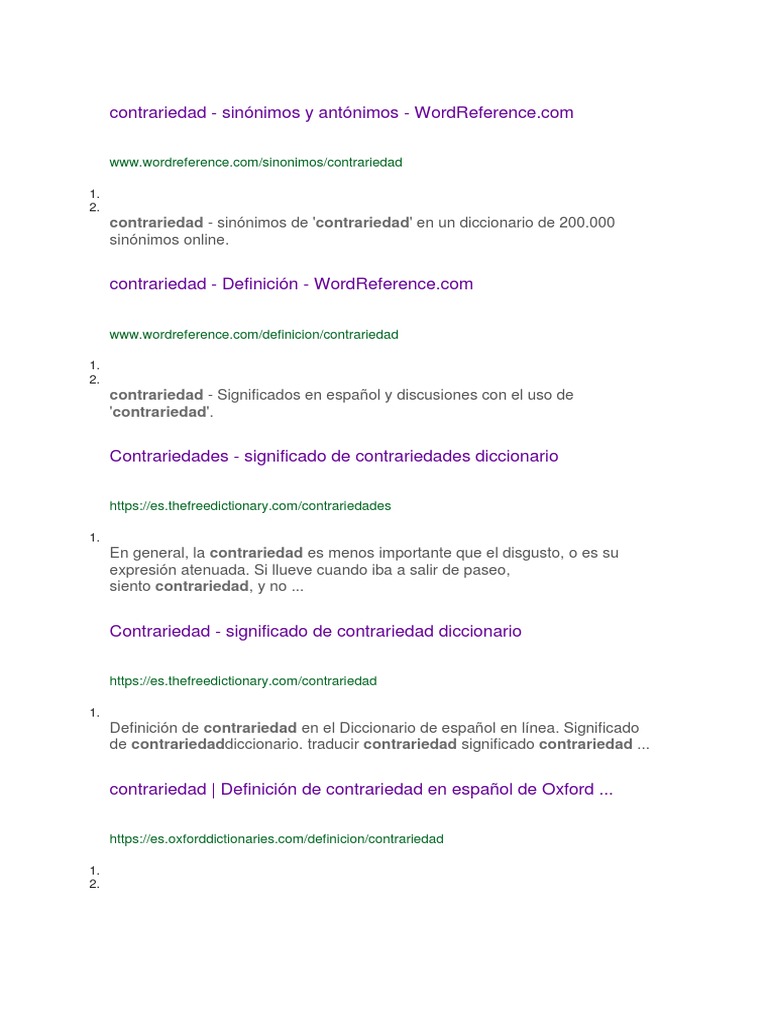 contrariedad - sinónimos y antónimos - WordReference.com

www.wordreference.com/sinonimos/contrariedad

1.
2.

contrariedad - sinónimos de 'contrariedad' en un diccionario de 200.000 sinónimos online.

contrariedad - Definición - WordReference.com

www.wordreference.com/definicion/contrariedad

1.
2.

contrariedad - Significados en español y discusiones con el uso de 'contrariedad'.

Contrariedades - significado de contrariedades diccionario

https://es.thefreedictionary.com/contrariedades

1.

En general, la contrariedad es menos importante que el disgusto, o es su expresión atenuada. Si llueve cuando iba a salir de paseo, siento contrariedad, y no ...

Contrariedad - significado de contrariedad diccionario

https://es.thefreedictionary.com/contrariedad

1.

Definición de contrariedad en el Diccionario de español en línea. Significado de contrariedaddiccionario. traducir contrariedad significado contrariedad ...

contrariedad | Definición de contrariedad en español de Oxford ...

https://es.oxforddictionaries.com/definicion/contrariedad

1.
2.